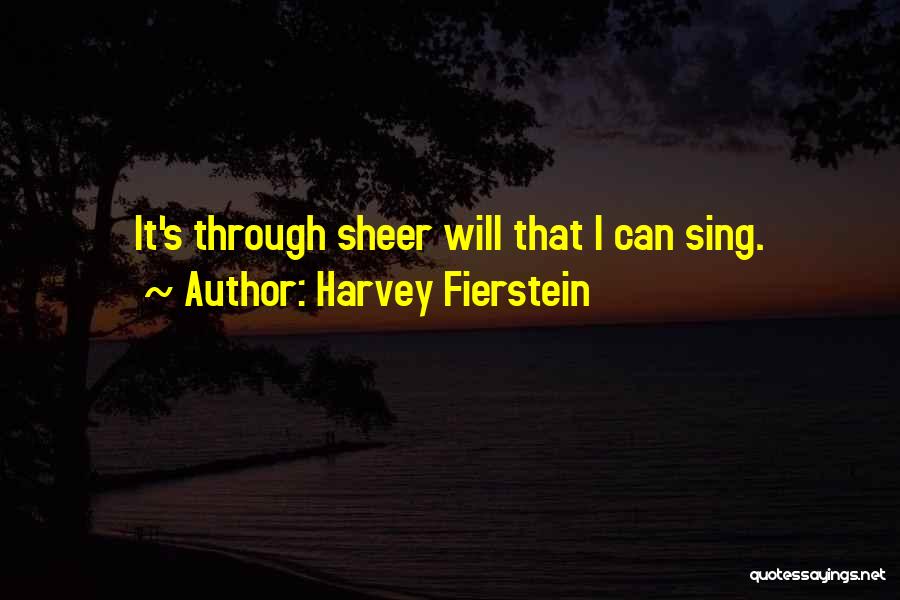 It's through sheer will that I can sing.
~ Author: Harvey Fierstein

quotessayings.net